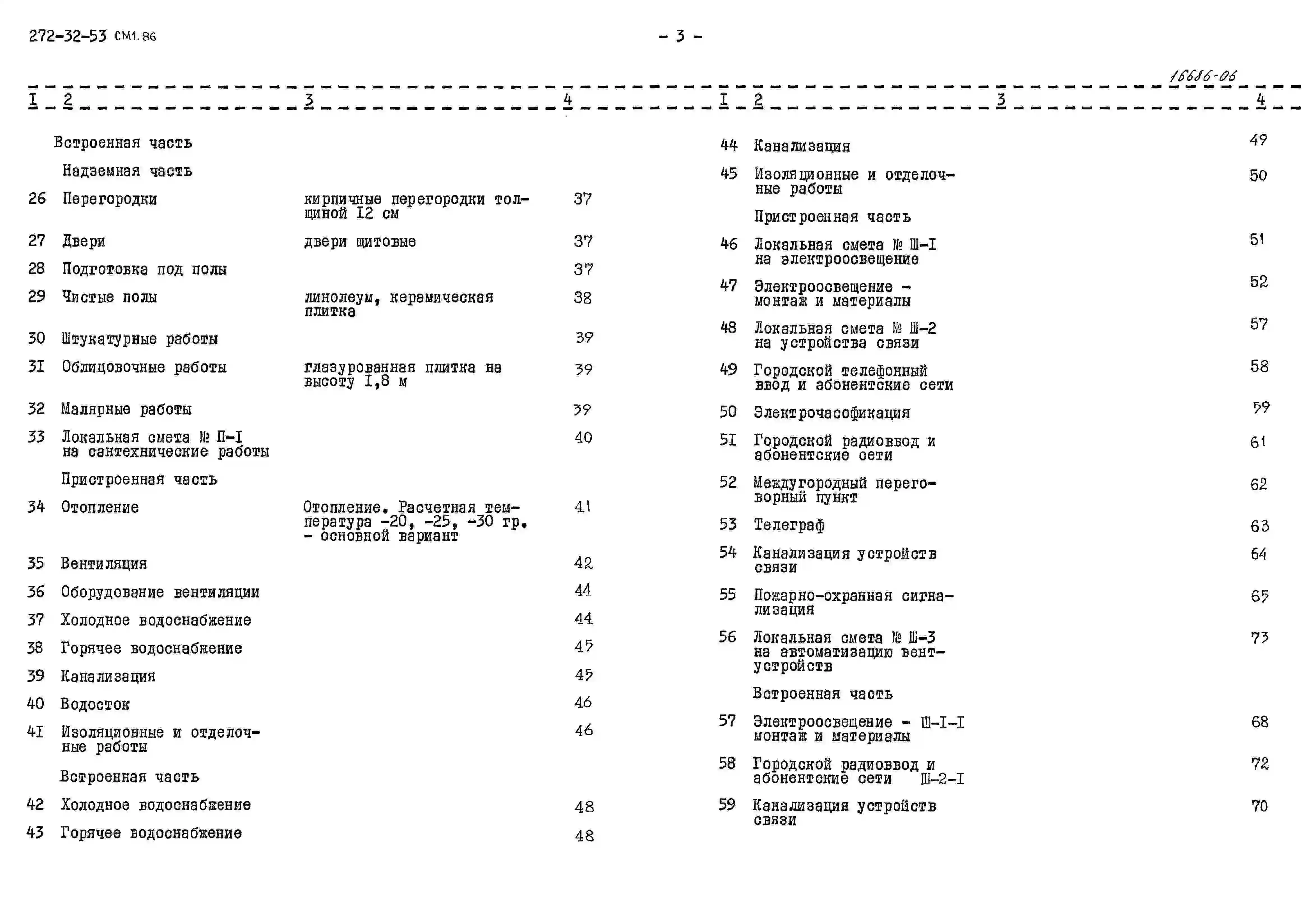 272-32-53 СМ1.86

- 3 -

16686-06

| I | 2 | 3 | 4 |
|---|---|---|---|
| | Встроенная часть | | |
| | Надземная часть | | |
| 26 | Перегородки | кирпичные перегородки толщиной I2 см | 37 |
| 27 | Двери | двери щитовые | 37 |
| 28 | Подготовка под полы | | 37 |
| 29 | Чистые полы | линолеум, керамическая плитка | 38 |
| 30 | Штукатурные работы | | 39 |
| 3I | Облицовочные работы | глазурованная плитка на высоту I,8 м | 39 |
| 32 | Малярные работы | | 39 |
| 33 | Локальная смета № П-I на сантехнические работы | | 40 |
| | Пристроенная часть | | |
| 34 | Отопление | Отопление. Расчетная температура -20, -25, -30 гр. - основной вариант | 41 |
| 35 | Вентиляция | | 42 |
| 36 | Оборудование вентиляции | | 44 |
| 37 | Холодное водоснабжение | | 44 |
| 38 | Горячее водоснабжение | | 45 |
| 39 | Канализация | | 45 |
| 40 | Водосток | | 46 |
| 4I | Изоляционные и отделочные работы | | 46 |
| | Встроенная часть | | |
| 42 | Холодное водоснабжение | | 48 |
| 43 | Горячее водоснабжение | | 48 |

| I | 2 | 3 | 4 |
|---|---|---|---|
| 44 | Канализация | | 49 |
| 45 | Изоляционные и отделочные работы | | 50 |
| | Пристроенная часть | | |
| 46 | Локальная смета № Ш-I на электроосвещение | | 51 |
| 47 | Электроосвещение - монтаж и материалы | | 52 |
| 48 | Локальная смета № Ш-2 на устройства связи | | 57 |
| 49 | Городской телефонный ввод и абонентские сети | | 58 |
| 50 | Электрочасофикация | | 59 |
| 5I | Городской радиоввод и абонентские сети | | 61 |
| 52 | Междугородный переговорный пункт | | 62 |
| 53 | Телеграф | | 63 |
| 54 | Канализация устройств связи | | 64 |
| 55 | Пожарно-охранная сигнализация | | 65 |
| 56 | Локальная смета № Ш-3 на автоматизацию вентустройств | | 73 |
| | Встроенная часть | | |
| 57 | Электроосвещение - Ш-I-I монтаж и материалы | | 68 |
| 58 | Городской радиоввод и абонентские сети Ш-2-I | | 72 |
| 59 | Канализация устройств связи | | 70 |